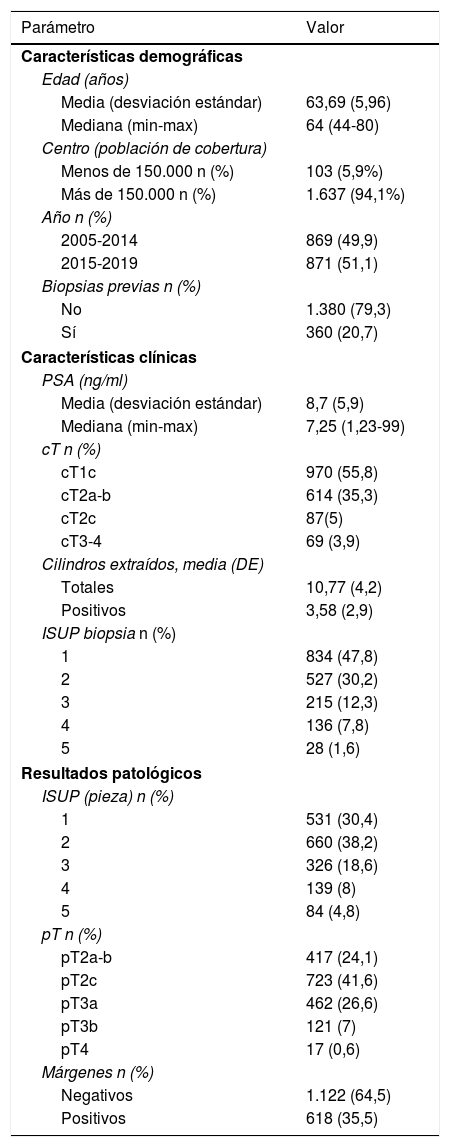 | Parámetro | Valor |
|---|---|
| **Características demográficas** | |
| *Edad (años)* | |
| Media (desviación estándar) | 63,69 (5,96) |
| Mediana (min-max) | 64 (44-80) |
| *Centro (población de cobertura)* | |
| Menos de 150.000 n (%) | 103 (5,9%) |
| Más de 150.000 n (%) | 1.637 (94,1%) |
| *Año n (%)* | |
| 2005-2014 | 869 (49,9) |
| 2015-2019 | 871 (51,1) |
| *Biopsias previas n (%)* | |
| No | 1.380 (79,3) |
| Sí | 360 (20,7) |
| **Características clínicas** | |
| *PSA (ng/ml)* | |
| Media (desviación estándar) | 8,7 (5,9) |
| Mediana (min-max) | 7,25 (1,23-99) |
| *cT n (%)* | |
| cT1c | 970 (55,8) |
| cT2a-b | 614 (35,3) |
| cT2c | 87(5) |
| cT3-4 | 69 (3,9) |
| *Cilindros extraídos, media (DE)* | |
| Totales | 10,77 (4,2) |
| Positivos | 3,58 (2,9) |
| *ISUP biopsia* n (%) | |
| 1 | 834 (47,8) |
| 2 | 527 (30,2) |
| 3 | 215 (12,3) |
| 4 | 136 (7,8) |
| 5 | 28 (1,6) |
| **Resultados patológicos** | |
| *ISUP (pieza) n (%)* | |
| 1 | 531 (30,4) |
| 2 | 660 (38,2) |
| 3 | 326 (18,6) |
| 4 | 139 (8) |
| 5 | 84 (4,8) |
| *pT n (%)* | |
| pT2a-b | 417 (24,1) |
| pT2c | 723 (41,6) |
| pT3a | 462 (26,6) |
| pT3b | 121 (7) |
| pT4 | 17 (0,6) |
| *Márgenes n (%)* | |
| Negativos | 1.122 (64,5) |
| Positivos | 618 (35,5) |